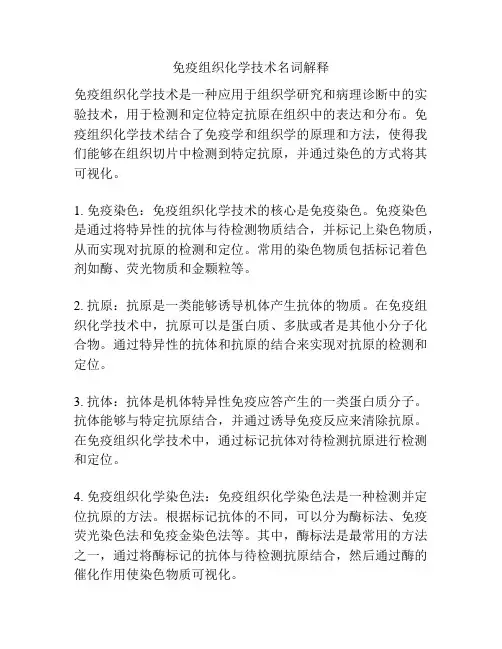 免疫组织化学技术名词解释

免疫组织化学技术是一种应用于组织学研究和病理诊断中的实验技术，用于检测和定位特定抗原在组织中的表达和分布。免疫组织化学技术结合了免疫学和组织学的原理和方法，使得我们能够在组织切片中检测到特定抗原，并通过染色的方式将其可视化。

1. 免疫染色：免疫组织化学技术的核心是免疫染色。免疫染色是通过将特异性的抗体与待检测物质结合，并标记上染色物质，从而实现对抗原的检测和定位。常用的染色物质包括标记着色剂如酶、荧光物质和金颗粒等。

2. 抗原：抗原是一类能够诱导机体产生抗体的物质。在免疫组织化学技术中，抗原可以是蛋白质、多肽或者是其他小分子化合物。通过特异性的抗体和抗原的结合来实现对抗原的检测和定位。

3. 抗体：抗体是机体特异性免疫应答产生的一类蛋白质分子。抗体能够与特定抗原结合，并通过诱导免疫反应来清除抗原。在免疫组织化学技术中，通过标记抗体对待检测抗原进行检测和定位。

4. 免疫组织化学染色法：免疫组织化学染色法是一种检测并定位抗原的方法。根据标记抗体的不同，可以分为酶标法、免疫荧光染色法和免疫金染色法等。其中，酶标法是最常用的方法之一，通过将酶标记的抗体与待检测抗原结合，然后通过酶的催化作用使染色物质可视化。